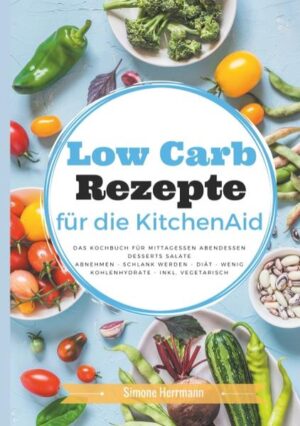 Low Carb
Rezepte
für die KitchenAid

DAS KOCHBUCH FÜR MITTAGESSEN ABENDESSEN DESSERTS SALATE
ABNEHMEN - SCHLANK WERDEN - DIÄT - WENIG KOHLENHYDRATE - INKL. VEGETARISCH

Simone Herrmann